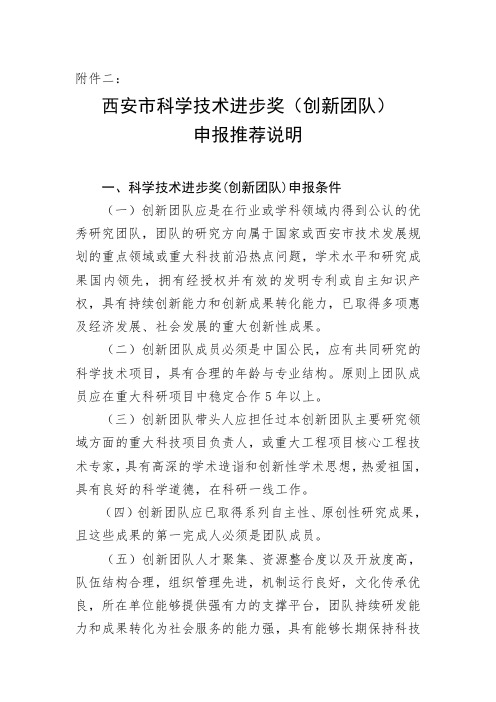 附件二：

西安市科学技术进步奖（创新团队）
申报推荐说明

一、科学技术进步奖(创新团队)申报条件

（一）创新团队应是在行业或学科领域内得到公认的优秀研究团队，团队的研究方向属于国家或西安市技术发展规划的重点领域或重大科技前沿热点问题，学术水平和研究成果国内领先，拥有经授权并有效的发明专利或自主知识产权，具有持续创新能力和创新成果转化能力，已取得多项惠及经济发展、社会发展的重大创新性成果。

（二）创新团队成员必须是中国公民，应有共同研究的科学技术项目，具有合理的年龄与专业结构。原则上团队成员应在重大科研项目中稳定合作5年以上。

（三）创新团队带头人应担任过本创新团队主要研究领域方面的重大科技项目负责人，或重大工程项目核心工程技术专家，具有高深的学术造诣和创新性学术思想，热爱祖国，具有良好的科学道德，在科研一线工作。

（四）创新团队应已取得系列自主性、原创性研究成果，且这些成果的第一完成人必须是团队成员。

（五）创新团队人才聚集、资源整合度以及开放度高，队伍结构合理，组织管理先进，机制运行良好，文化传承优良，所在单位能够提供强有力的支撑平台，团队持续研发能力和成果转化为社会服务的能力强，具有能够长期保持科技